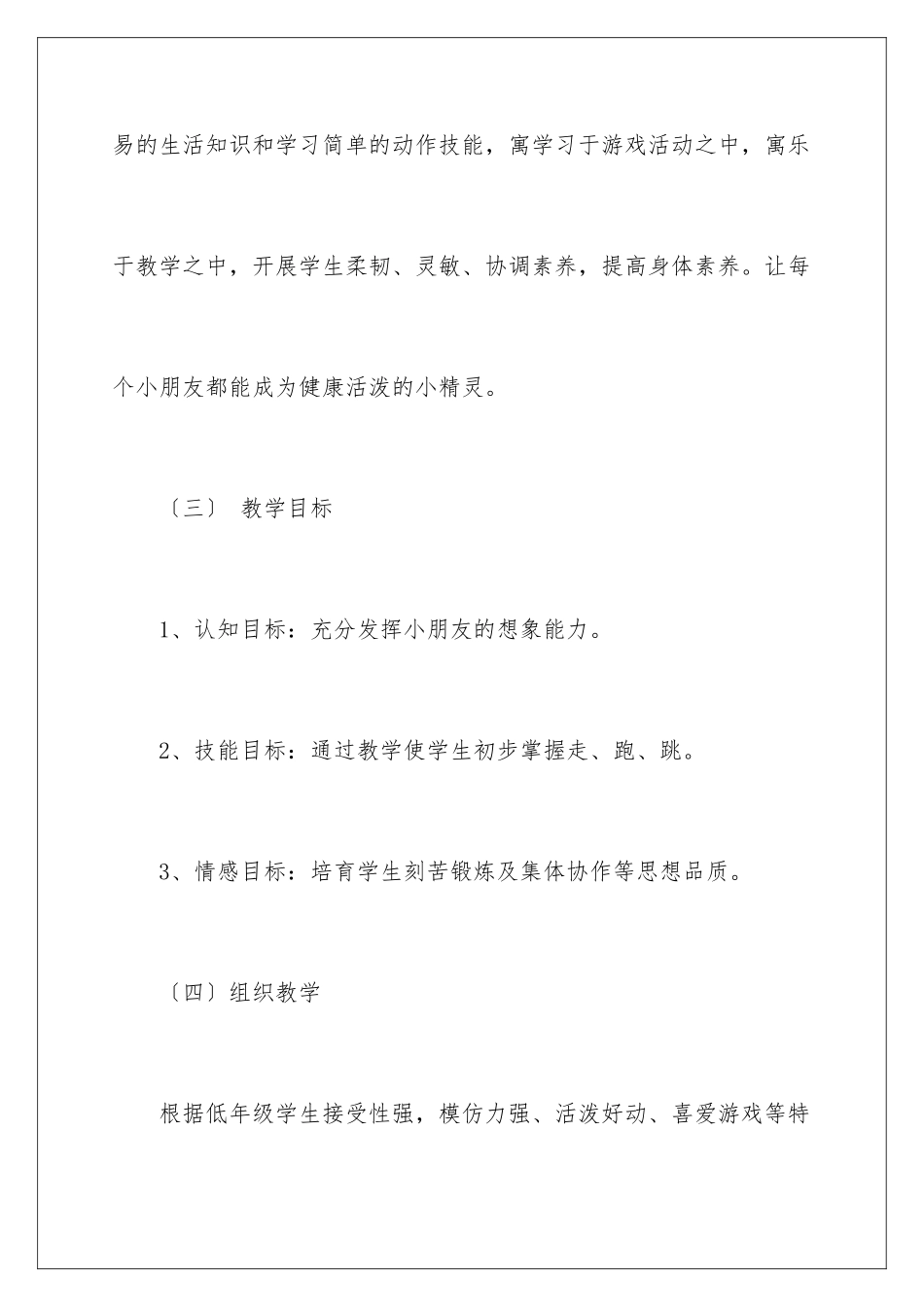 易的生活知识和学习简单的动作技能，寓学习于游戏活动之中，寓乐于教学之中，开展学生柔韧、灵敏、协调素养，提高身体素养。让每个小朋友都能成为健康活泼的小精灵。

〔三〕 教学目标

1、认知目标：充分发挥小朋友的想象能力。

2、技能目标：通过教学使学生初步掌握走、跑、跳。

3、情感目标：培育学生刻苦锻炼及集体协作等思想品质。

〔四〕组织教学

根据低年级学生接受性强，模仿力强、活泼好动、喜爱游戏等特